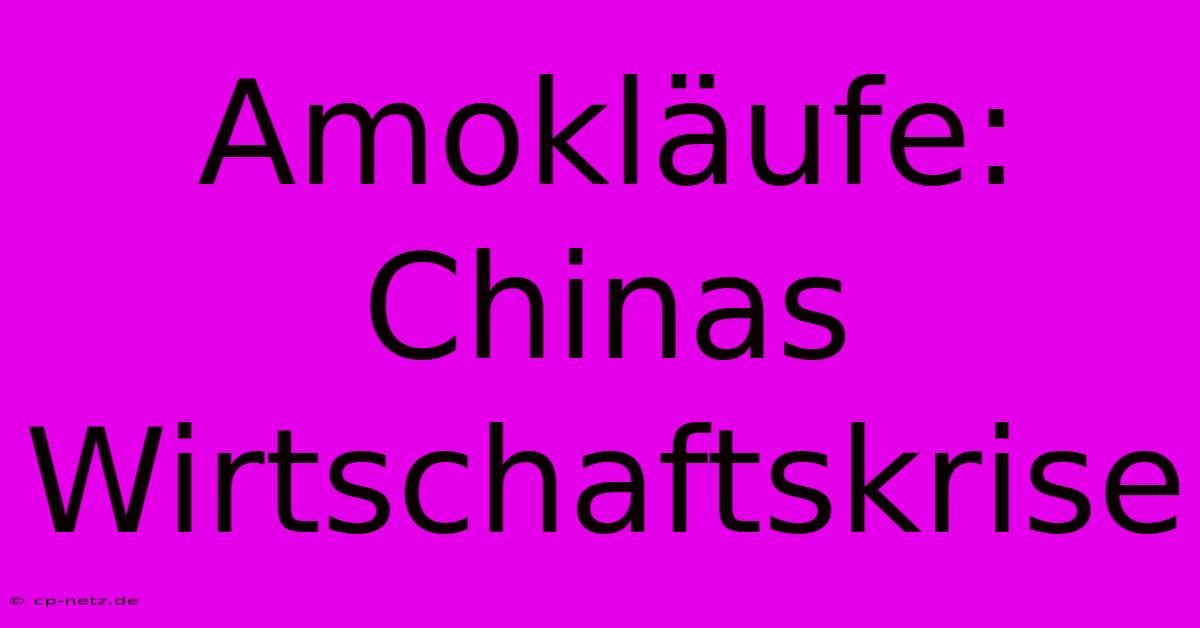 Amokläufe: Chinas Wirtschaftskrise

© cp-netz.de